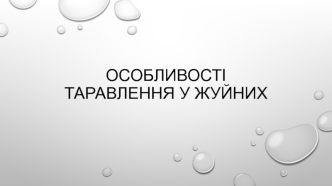 ОСОБЛИВОСТІ ТАРАВЛЕННЯ У ЖУЙНИХ